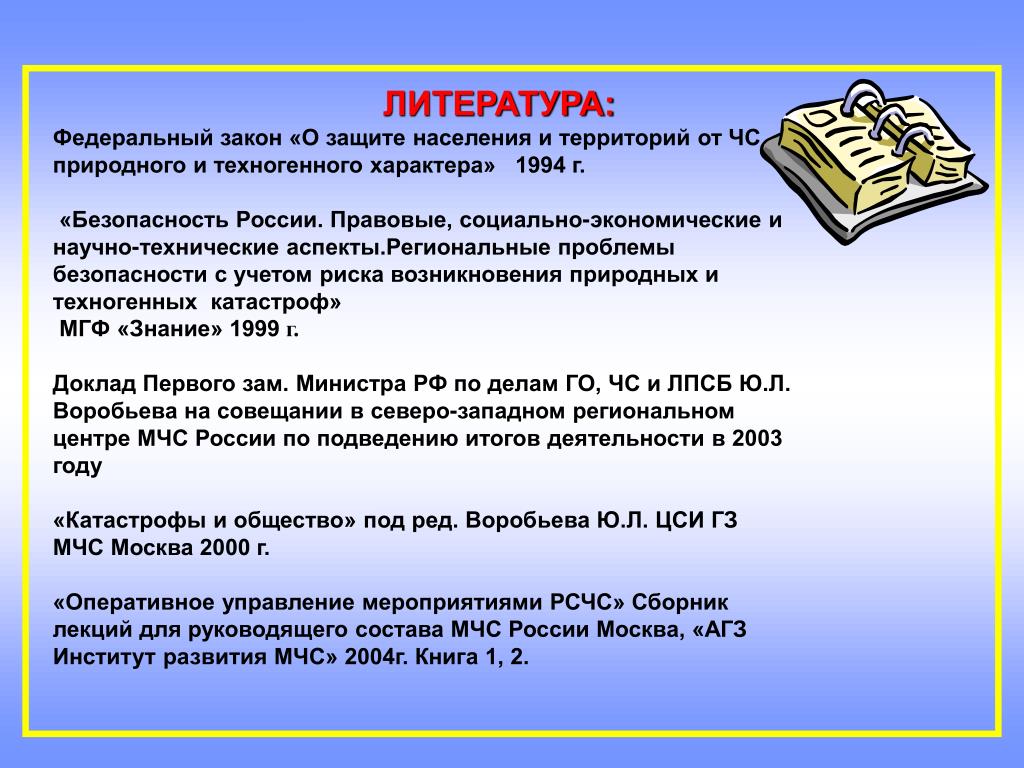 ЛИТЕРАТУРА:

Федеральный закон «О защите населения и территорий от ЧС природного и техногенного характера» 1994 г.

«Безопасность России. Правовые, социально-экономические и научно-технические аспекты.Региональные проблемы безопасности с учетом риска возникновения природных и техногенных катастроф»
МГФ «Знание» 1999 г.

Доклад Первого зам. Министра РФ по делам ГО, ЧС и ЛПСБ Ю.Л. Воробьева на совещании в северо-западном региональном центре МЧС России по подведению итогов деятельности в 2003 году

«Катастрофы и общество» под ред. Воробьева Ю.Л. ЦСИ ГЗ МЧС Москва 2000 г.

«Оперативное управление мероприятиями РСЧС» Сборник лекций для руководящего состава МЧС России Москва, «АГЗ Институт развития МЧС» 2004г. Книга 1, 2.